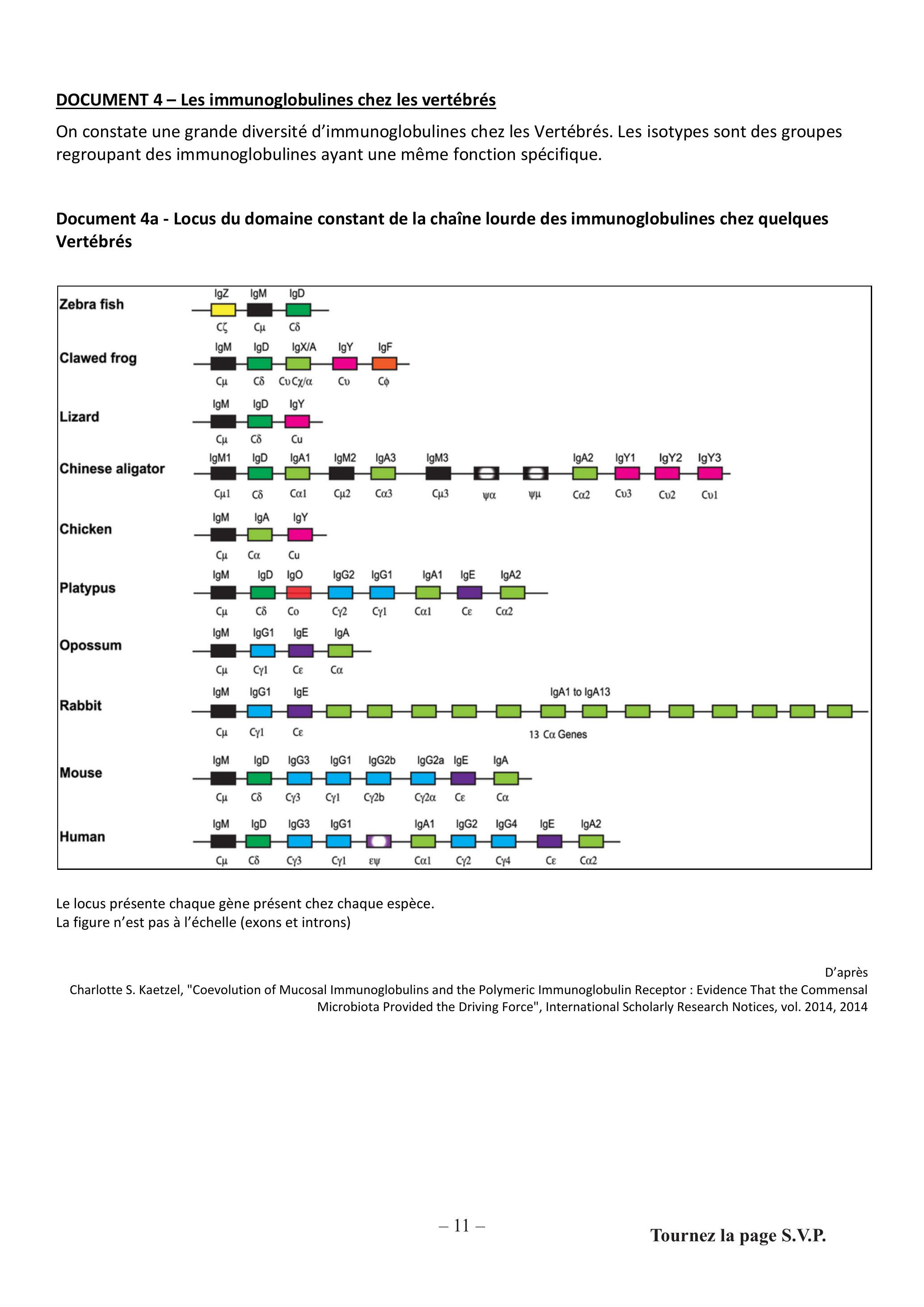 DOCUMENT 4 – Les immunoglobulines chez les vertébrés

On constate une grande diversité d'immunoglobulines chez les Vertébrés. Les isotypes sont des groupes regroupant des immunoglobulines ayant une même fonction spécifique.

Document 4a - Locus du domaine constant de la chaîne lourde des immunoglobulines chez quelques Vertébrés

Zebra fish
IgZ IgM IgD
Cζ Cμ Cδ

Clawed frog
IgM IgD IgX/A IgY IgF
Cμ Cδ Cυ Cχ/α Cυ Cϕ

Lizard
IgM IgD IgY
Cμ Cδ Cu

Chinese aligator
IgM1 IgD IgA1 IgM2 IgA3 IgM3 IgA2 IgY1 IgY2 IgY3
Cμ1 Cδ Cα1 Cμ2 Cα3 Cμ3 ψα ψμ Cα2 Cυ3 Cυ2 Cυ1

Chicken
IgM IgA IgY
Cμ Cα Cu

Platypus
IgM IgD IgO IgG2 IgG1 IgA1 IgE IgA2
Cμ Cδ Co Cγ2 Cγ1 Cα1 Cε Cα2

Opossum
IgM IgG1 IgE IgA
Cμ Cγ1 Cε Cα

Rabbit
IgM IgG1 IgE IgA1 to IgA13
Cμ Cγ1 Cε 13 Cα Genes

Mouse
IgM IgD IgG3 IgG1 IgG2b IgG2a IgE IgA
Cμ Cδ Cγ3 Cγ1 Cγ2b Cγ2α Cε Cα

Human
IgM IgD IgG3 IgG1 IgA1 IgG2 IgG4 IgE IgA2
Cμ Cδ Cγ3 Cγ1 εψ Cα1 Cγ2 Cγ4 Cε Cα2

Le locus présente chaque gène présent chez chaque espèce.
La figure n'est pas à l'échelle (exons et introns)

D'après
Charlotte S. Kaetzel, "Coevolution of Mucosal Immunoglobulins and the Polymeric Immunoglobulin Receptor : Evidence That the Commensal Microbiota Provided the Driving Force", International Scholarly Research Notices, vol. 2014, 2014

– 11 –

Tournez la page S.V.P.